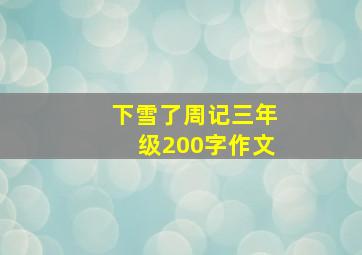 下雪了周记三年级200字作文